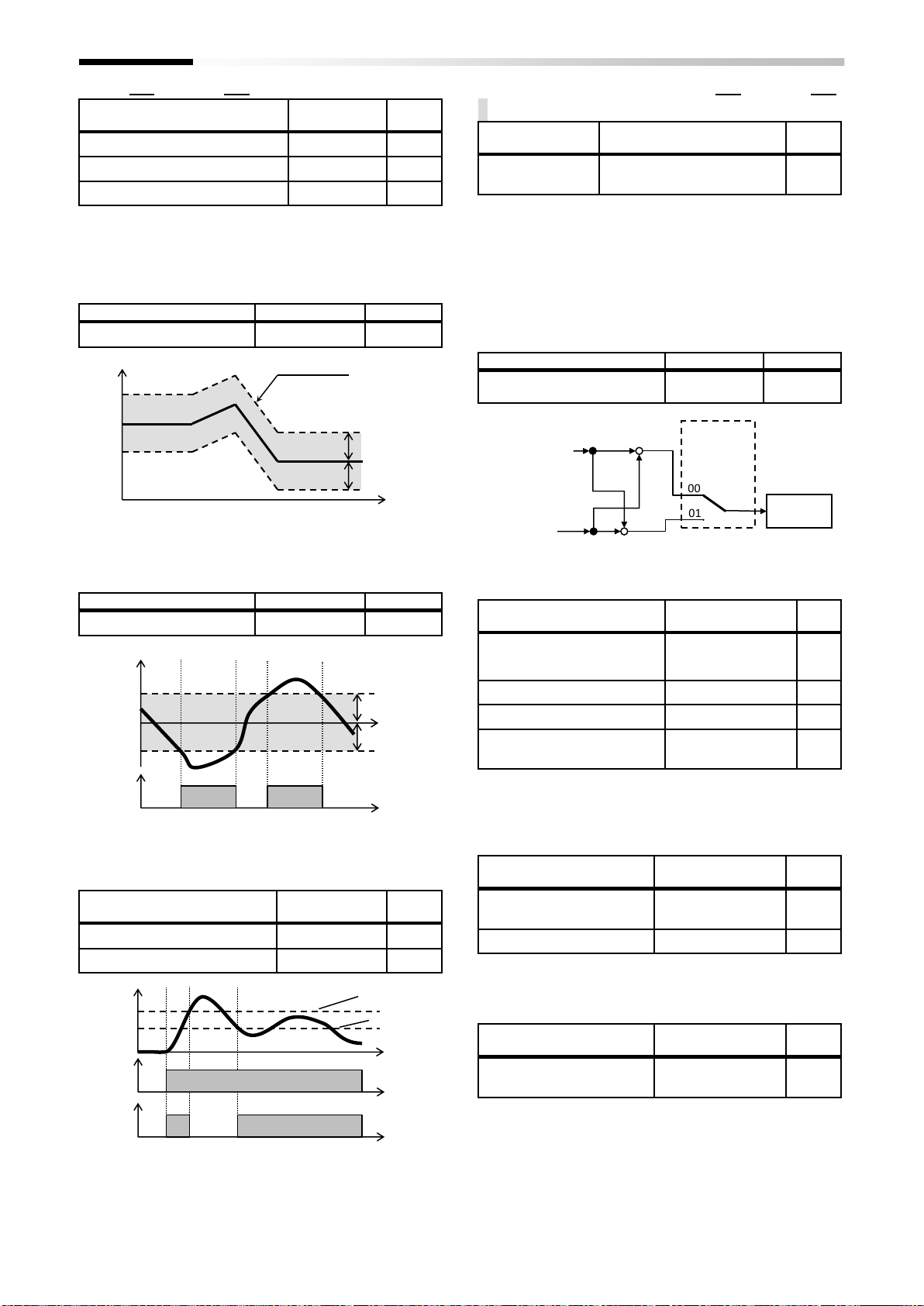 00

01